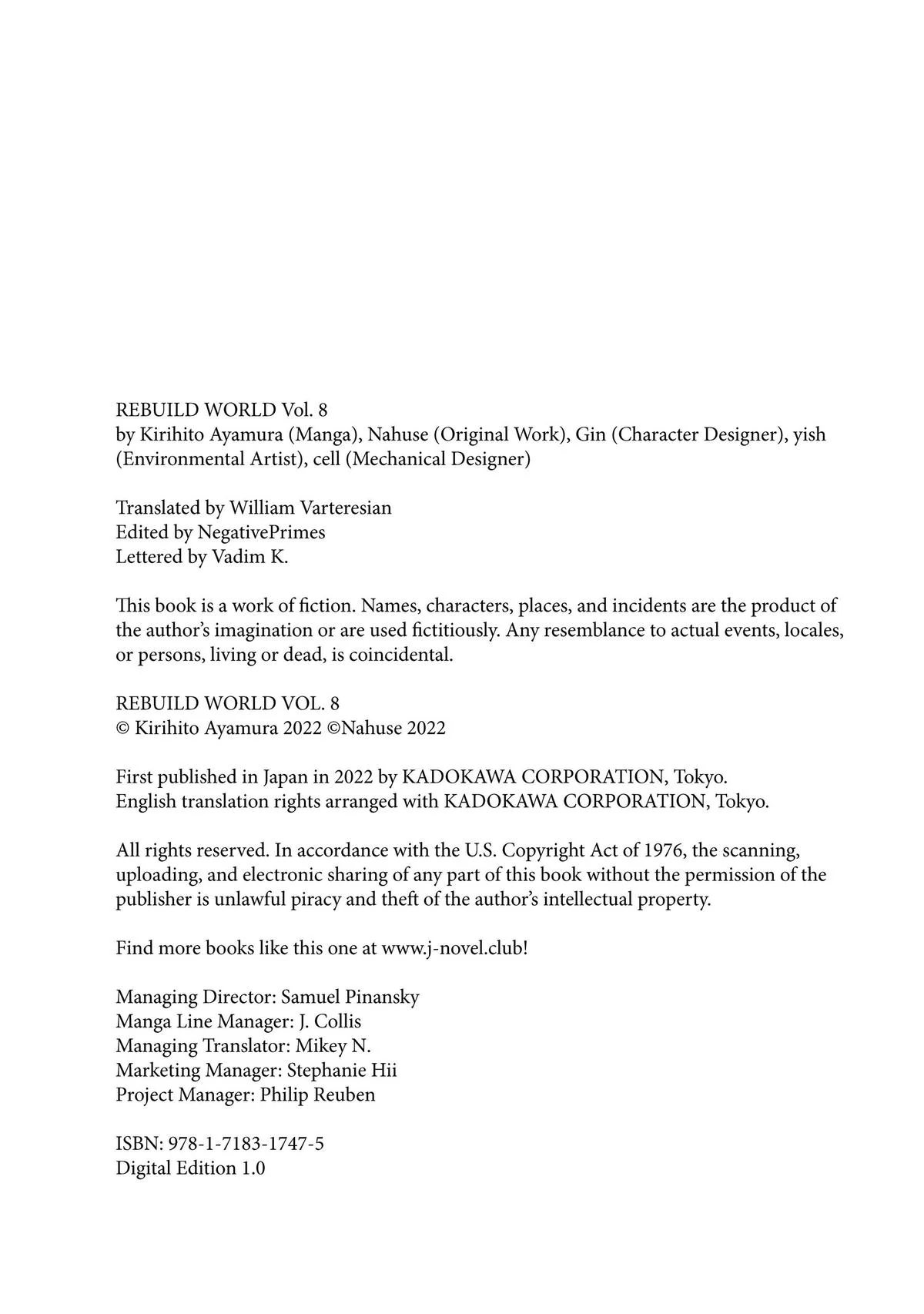 REBUILD WORLD Vol. 8
by Kirihito Ayamura (Manga), Nahuse (Original Work), Gin (Character Designer), yish (Environmental Artist), cell (Mechanical Designer)

Translated by William Varteresian
Edited by NegativePrimes
Lettered by Vadim K.

This book is a work of fiction. Names, characters, places, and incidents are the product of the author's imagination or are used fictitiously. Any resemblance to actual events, locales, or persons, living or dead, is coincidental.

REBUILD WORLD VOL. 8
© Kirihito Ayamura 2022 ©Nahuse 2022

First published in Japan in 2022 by KADOKAWA CORPORATION, Tokyo.
English translation rights arranged with KADOKAWA CORPORATION, Tokyo.

All rights reserved. In accordance with the U.S. Copyright Act of 1976, the scanning, uploading, and electronic sharing of any part of this book without the permission of the publisher is unlawful piracy and theft of the author's intellectual property.

Find more books like this one at www.j-novel.club!

Managing Director: Samuel Pinansky
Manga Line Manager: J. Collis
Managing Translator: Mikey N.
Marketing Manager: Stephanie Hii
Project Manager: Philip Reuben

ISBN: 978-1-7183-1747-5
Digital Edition 1.0